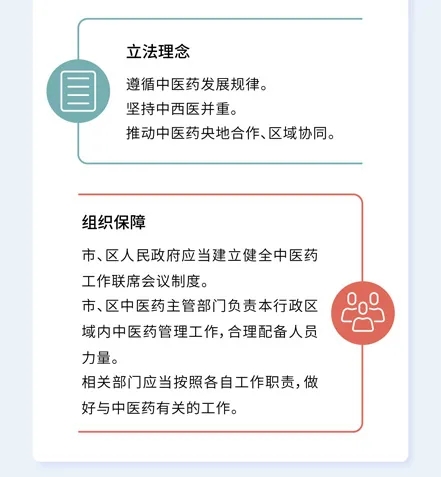 立法理念

遵循中医药发展规律。
坚持中西医并重。
推动中医药央地合作、区域协同。

组织保障

市、区人民政府应当建立健全中医药工作联席会议制度。
市、区中医药主管部门负责本行政区域内中医药管理工作，合理配备人员力量。
相关部门应当按照各自工作职责，做好与中医药有关的工作。